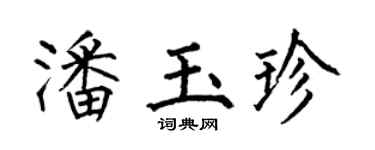 潘玉珍

词典网